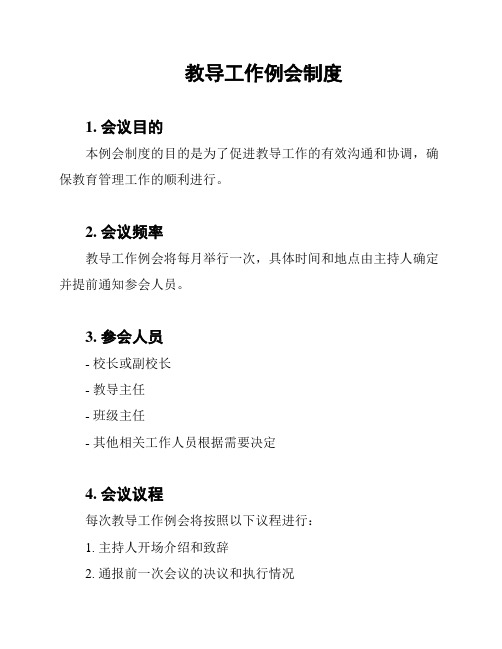 教导工作例会制度

1. 会议目的

本例会制度的目的是为了促进教导工作的有效沟通和协调，确保教育管理工作的顺利进行。

2. 会议频率

教导工作例会将每月举行一次，具体时间和地点由主持人确定并提前通知参会人员。

3. 参会人员

- 校长或副校长

- 教导主任

- 班级主任

- 其他相关工作人员根据需要决定

4. 会议议程

每次教导工作例会将按照以下议程进行：

1. 主持人开场介绍和致辞

2. 通报前一次会议的决议和执行情况